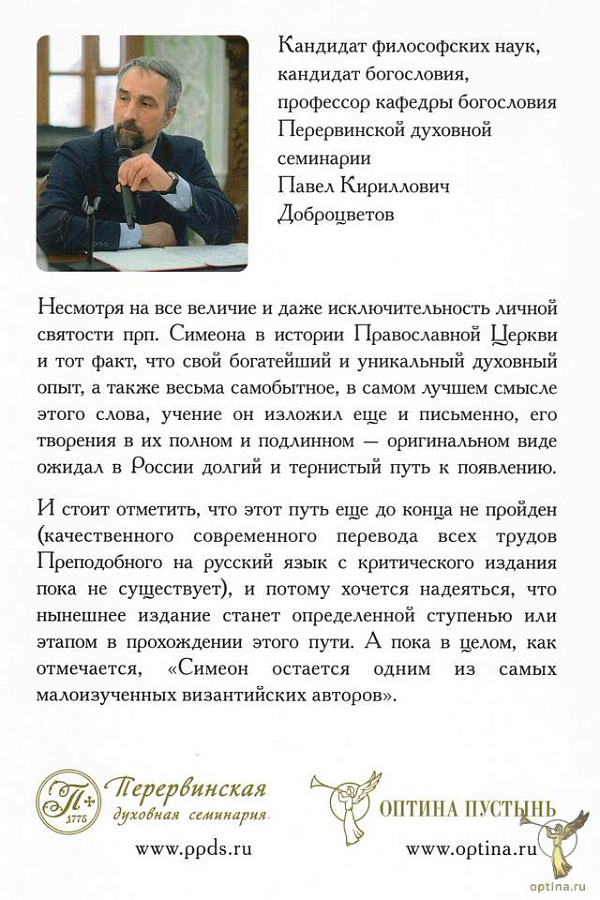 Кандидат философских наук, кандидат богословия, профессор кафедры богословия Перервинской духовной семинарии Павел Кириллович Доброцветов

Несмотря на все величие и даже исключительность личной святости прп. Симеона в истории Православной Церкви и тот факт, что свой богатейший и уникальный духовный опыт, а также весьма самобытное, в самом лучшем смысле этого слова, учение он изложил еще и письменно, его творения в их полном и подлинном — оригинальном виде ожидал в России долгий и тернистый путь к появлению.

И стоит отметить, что этот путь еще до конца не пройден (качественного современного перевода всех трудов Преподобного на русский язык с критического издания пока не существует), и потому хочется надеяться, что нынешнее издание станет определенной ступенью или этапом в прохождении этого пути. А пока в целом, как отмечается, «Симеон остается одним из самых малоизученных византийских авторов».

П 1775 Перервинская духовная семинария
www.ppds.ru

ОПТИНА ПУСТЫНЬ
www.optina.ru

optina.ru